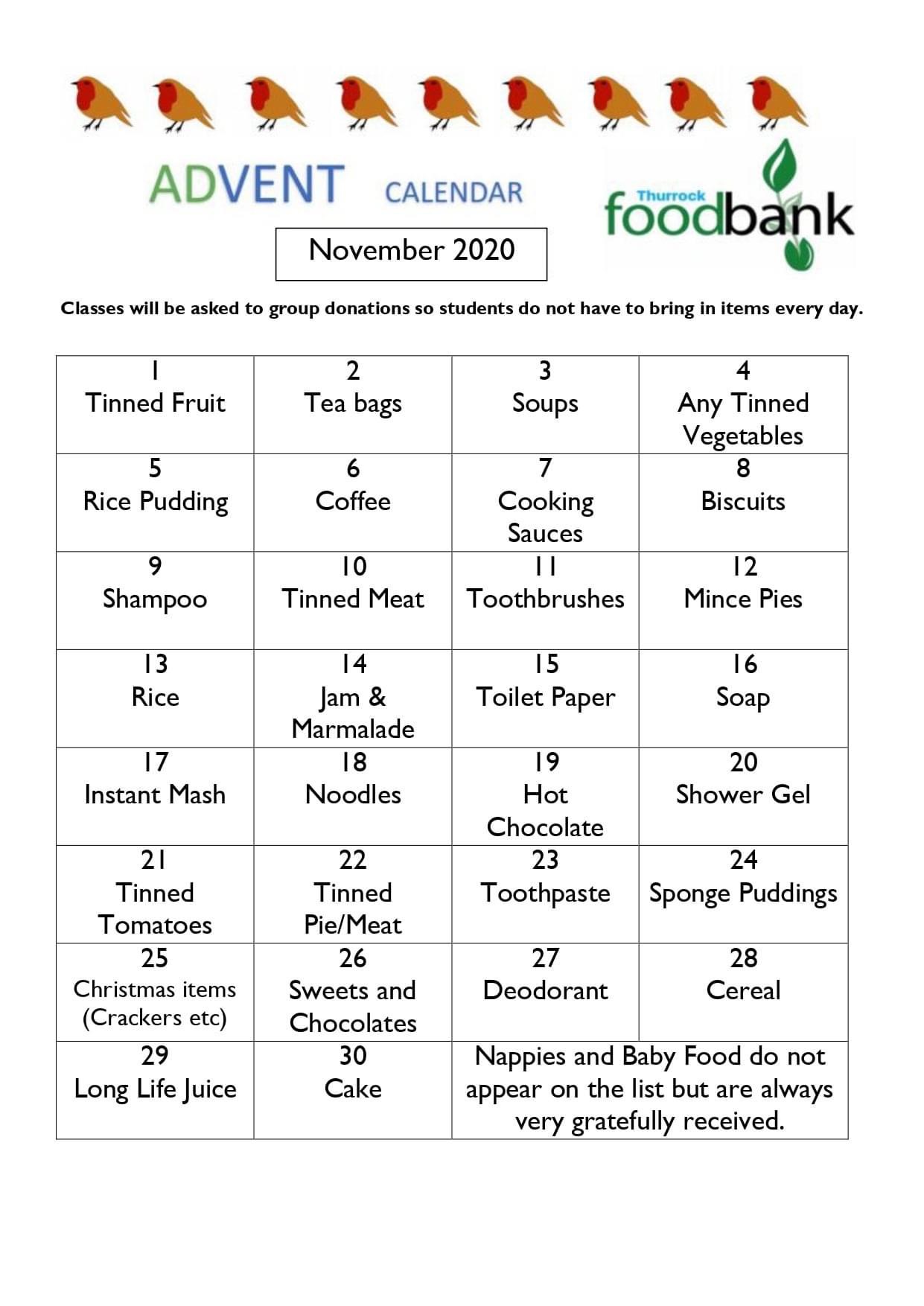 ADVENT CALENDAR

Thurrock foodbank

November 2020

Classes will be asked to group donations so students do not have to bring in items every day.

| 1 Tinned Fruit | 2 Tea bags | 3 Soups | 4 Any Tinned Vegetables |
|---|---|---|---|
| 5 Rice Pudding | 6 Coffee | 7 Cooking Sauces | 8 Biscuits |
| 9 Shampoo | 10 Tinned Meat | 11 Toothbrushes | 12 Mince Pies |
| 13 Rice | 14 Jam & Marmalade | 15 Toilet Paper | 16 Soap |
| 17 Instant Mash | 18 Noodles | 19 Hot Chocolate | 20 Shower Gel |
| 21 Tinned Tomatoes | 22 Tinned Pie/Meat | 23 Toothpaste | 24 Sponge Puddings |
| 25 Christmas items (Crackers etc) | 26 Sweets and Chocolates | 27 Deodorant | 28 Cereal |
| 29 Long Life Juice | 30 Cake | Nappies and Baby Food do not appear on the list but are always very gratefully received. | |